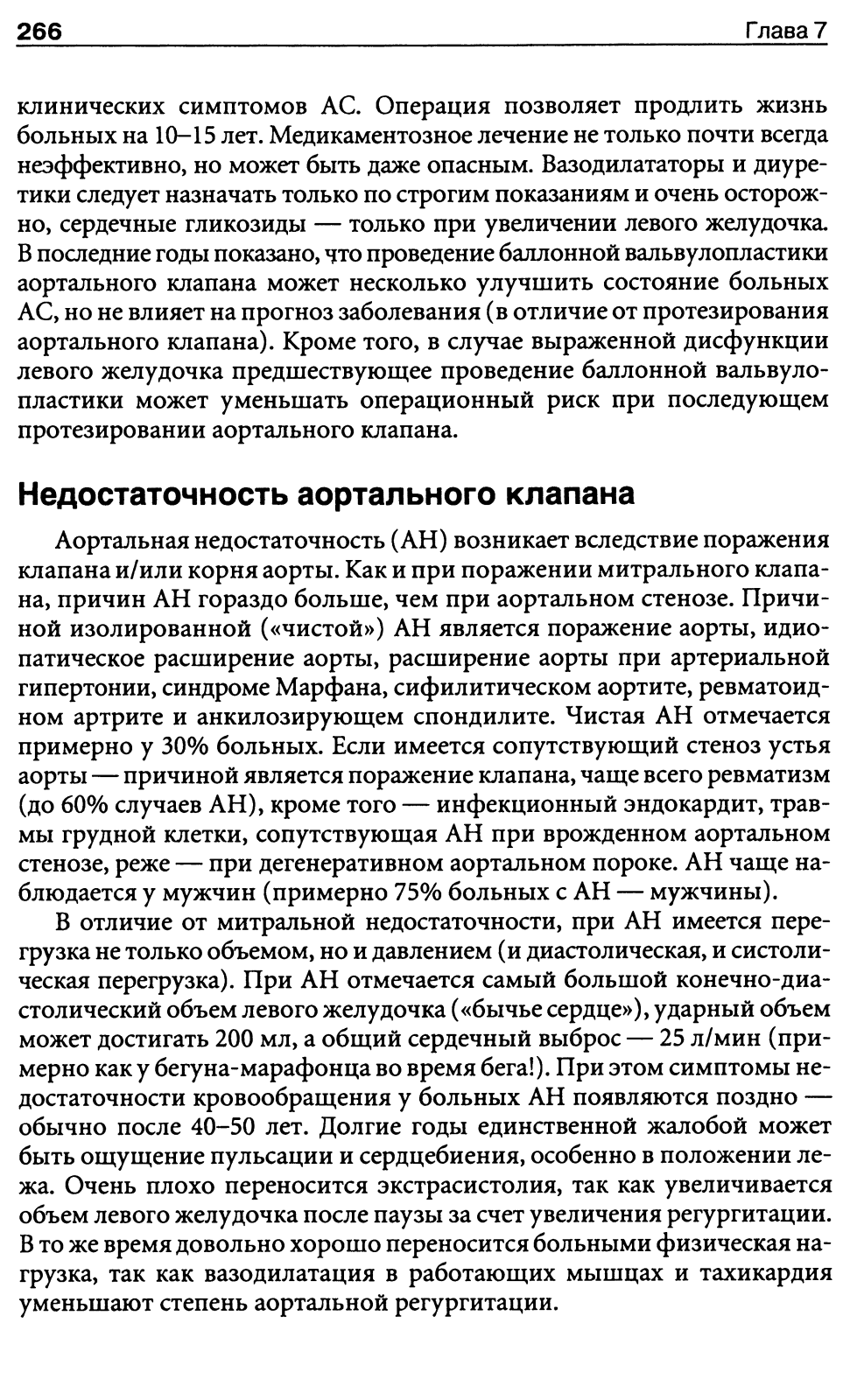 266 Глава 7

клинических симптомов АС. Операция позволяет продлить жизнь больных на 10–15 лет. Медикаментозное лечение не только почти всегда неэффективно, но может быть даже опасным. Вазодилататоры и диуретики следует назначать только по строгим показаниям и очень осторожно, сердечные гликозиды — только при увеличении левого желудочка. В последние годы показано, что проведение баллонной вальвулопластики аортального клапана может несколько улучшить состояние больных АС, но не влияет на прогноз заболевания (в отличие от протезирования аортального клапана). Кроме того, в случае выраженной дисфункции левого желудочка предшествующее проведение баллонной вальвулопластики может уменьшать операционный риск при последующем протезировании аортального клапана.

Недостаточность аортального клапана

Аортальная недостаточность (АН) возникает вследствие поражения клапана и/или корня аорты. Как и при поражении митрального клапана, причин АН гораздо больше, чем при аортальном стенозе. Причиной изолированной («чистой») АН является поражение аорты, идиопатическое расширение аорты, расширение аорты при артериальной гипертонии, синдроме Марфана, сифилитическом аортите, ревматоидном артрите и анкилозирующем спондилите. Чистая АН отмечается примерно у 30% больных. Если имеется сопутствующий стеноз устья аорты — причиной является поражение клапана, чаще всего ревматизм (до 60% случаев АН), кроме того — инфекционный эндокардит, травмы грудной клетки, сопутствующая АН при врожденном аортальном стенозе, реже — при дегенеративном аортальном пороке. АН чаще наблюдается у мужчин (примерно 75% больных с АН — мужчины).

В отличие от митральной недостаточности, при АН имеется перегрузка не только объемом, но и давлением (и диастолическая, и систолическая перегрузка). При АН отмечается самый большой конечно-диастолический объем левого желудочка («бычье сердце»), ударный объем может достигать 200 мл, а общий сердечный выброс — 25 л/мин (примерно как у бегуна-марафонца во время бега!). При этом симптомы недостаточности кровообращения у больных АН появляются поздно — обычно после 40–50 лет. Долгие годы единственной жалобой может быть ощущение пульсации и сердцебиения, особенно в положении лежа. Очень плохо переносится экстрасистолия, так как увеличивается объем левого желудочка после паузы за счет увеличения регургитации. В то же время довольно хорошо переносится больными физическая нагрузка, так как вазодилатация в работающих мышцах и тахикардия уменьшают степень аортальной регургитации.